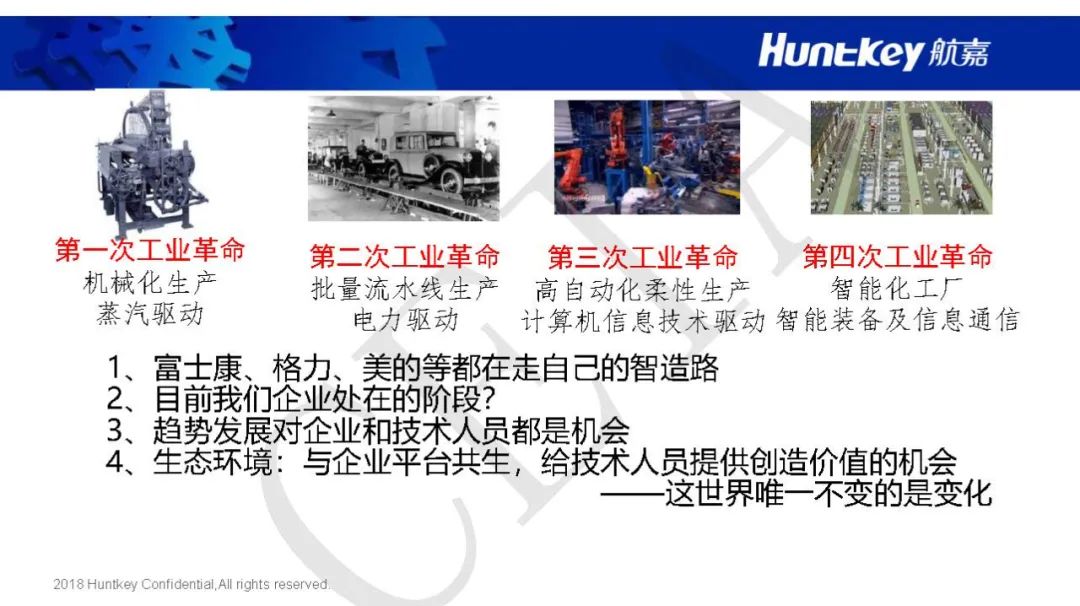 Huntkey 航嘉

第一次工业革命
机械化生产
蒸汽驱动

第二次工业革命
批量流水线生产
电力驱动

第三次工业革命
高自动化柔性生产
计算机信息技术驱动

第四次工业革命
智能化工厂
智能装备及信息通信

1、富士康、格力、美的等都在走自己的智造路
2、目前我们企业处在的阶段?
3、趋势发展对企业和技术人员都是机会
4、生态环境：与企业平台共生，给技术人员提供创造价值的机会
——这世界唯一不变的是变化

2018 Huntkey Confidential,All rights reserved.